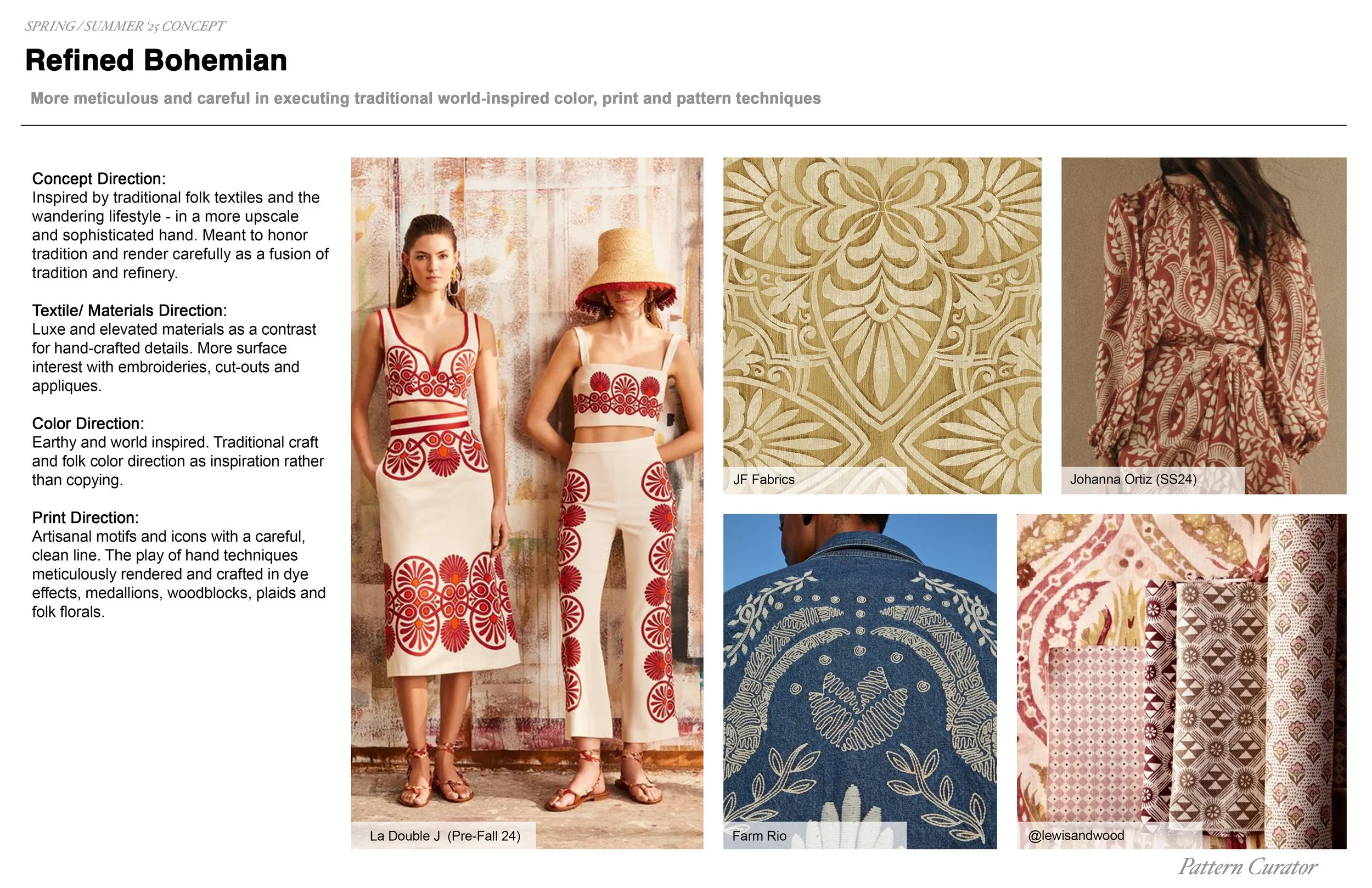 SPRING / SUMMER '25 CONCEPT

Refined Bohemian

More meticulous and careful in executing traditional world-inspired color, print and pattern techniques

Concept Direction:
Inspired by traditional folk textiles and the wandering lifestyle - in a more upscale and sophisticated hand. Meant to honor tradition and render carefully as a fusion of tradition and refinery.

Textile/ Materials Direction:
Luxe and elevated materials as a contrast for hand-crafted details. More surface interest with embroideries, cut-outs and appliques.

Color Direction:
Earthy and world inspired. Traditional craft and folk color direction as inspiration rather than copying.

Print Direction:
Artisanal motifs and icons with a careful, clean line. The play of hand techniques meticulously rendered and crafted in dye effects, medallions, woodblocks, plaids and folk florals.

La Double J (Pre-Fall 24)

JF Fabrics

Johanna Ortiz (SS24)

Farm Rio

@lewisandwood

Pattern Curator